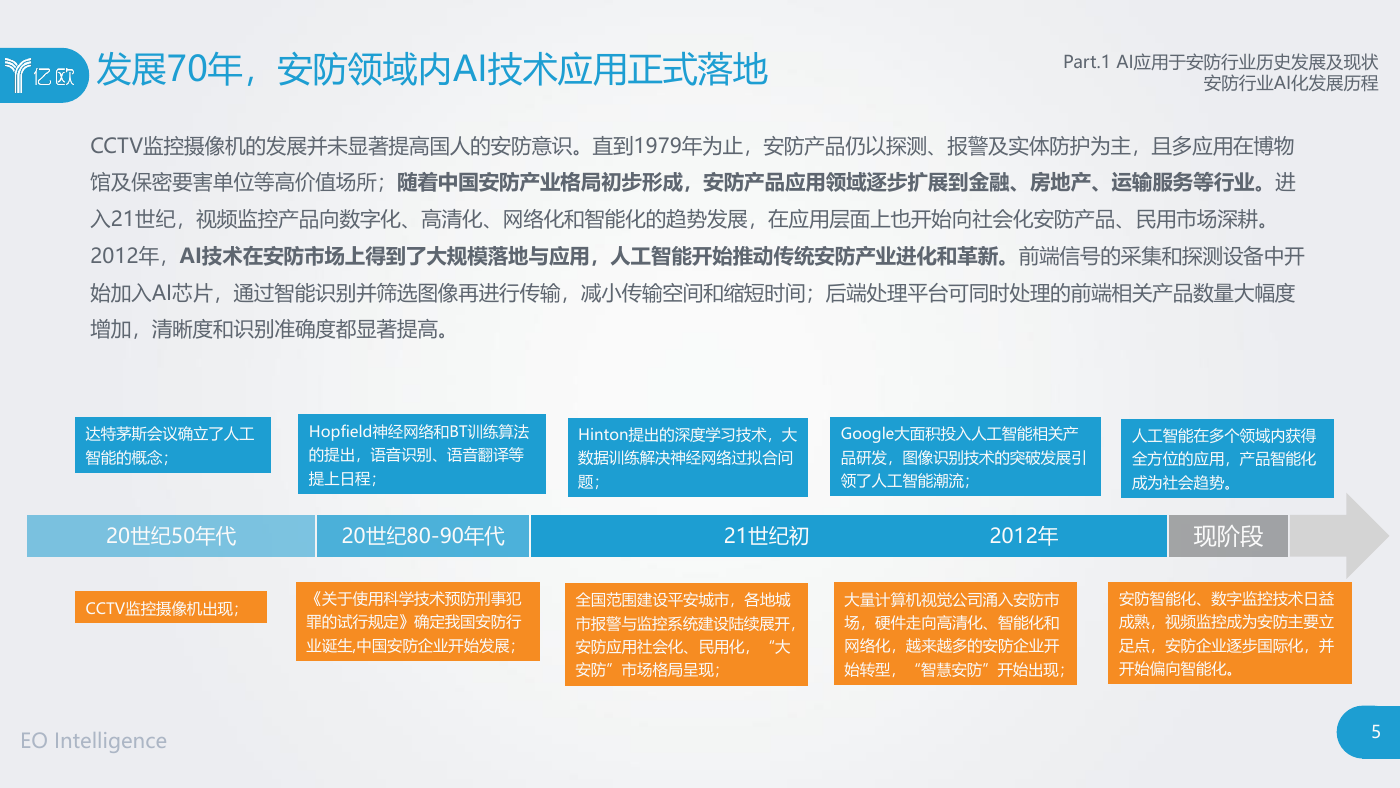 亿欧

发展70年，安防领域内AI技术应用正式落地

Part.1 AI应用于安防行业历史发展及现状
安防行业AI化发展历程

CCTV监控摄像机的发展并未显著提高国人的安防意识。直到1979年为止，安防产品仍以探测、报警及实体防护为主，且多应用在博物馆及保密要害单位等高价值场所；随着中国安防产业格局初步形成，安防产品应用领域逐步扩展到金融、房地产、运输服务等行业。进入21世纪，视频监控产品向数字化、高清化、网络化和智能化的趋势发展，在应用层面上也开始向社会化安防产品、民用市场深耕。2012年，AI技术在安防市场上得到了大规模落地与应用，人工智能开始推动传统安防产业进化和革新。前端信号的采集和探测设备中开始加入AI芯片，通过智能识别并筛选图像再进行传输，减小传输空间和缩短时间；后端处理平台可同时处理的前端相关产品数量大幅度增加，清晰度和识别准确度都显著提高。

达特茅斯会议确立了人工智能的概念；

Hopfield神经网络和BT训练算法的提出，语音识别、语音翻译等提上日程；

Hinton提出的深度学习技术，大数据训练解决神经网络过拟合问题；

Google大面积投入人工智能相关产品研发，图像识别技术的突破发展引领了人工智能潮流；

人工智能在多个领域内获得全方位的应用，产品智能化成为社会趋势。

20世纪50年代

20世纪80-90年代

21世纪初

2012年

现阶段

CCTV监控摄像机出现；

《关于使用科学技术预防刑事犯罪的试行规定》确定我国安防行业诞生,中国安防企业开始发展；

全国范围建设平安城市，各地城市报警与监控系统建设陆续展开，安防应用社会化、民用化，“大安防”市场格局呈现；

大量计算机视觉公司涌入安防市场，硬件走向高清化、智能化和网络化，越来越多的安防企业开始转型，“智慧安防”开始出现；

安防智能化、数字监控技术日益成熟，视频监控成为安防主要立足点，安防企业逐步国际化，并开始偏向智能化。

EO Intelligence

5